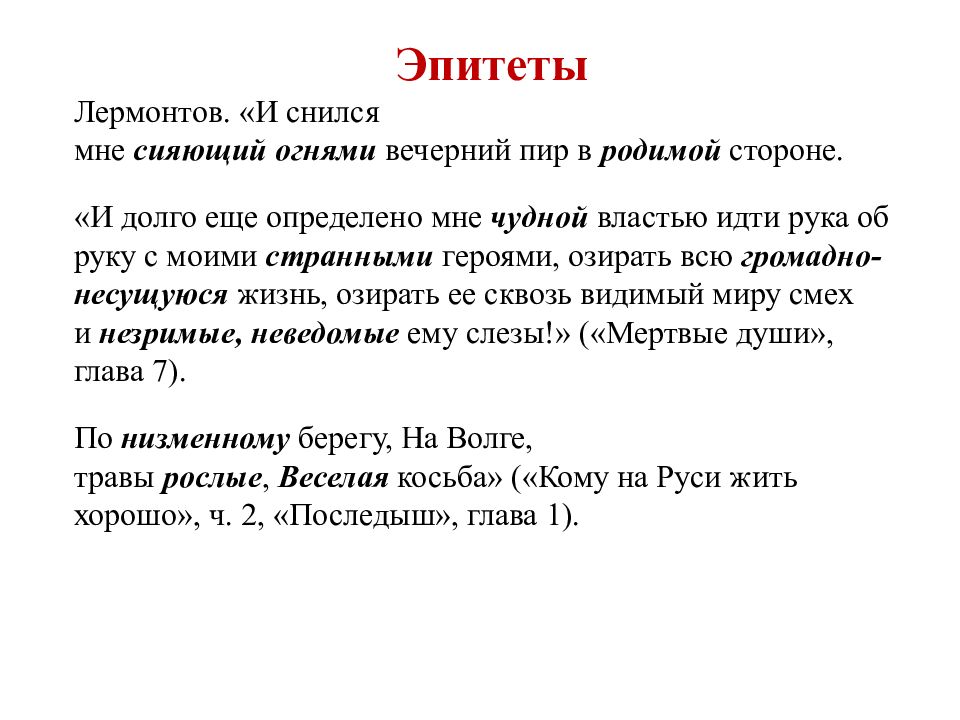 Эпитеты

Лермонтов. «И снился мне сияющий огнями вечерний пир в родимой стороне.

«И долго еще определено мне чудной властью идти рука об руку с моими странными героями, озирать всю громадно-несущуюся жизнь, озирать ее сквозь видимый миру смех и незримые, неведомые ему слезы!» («Мертвые души», глава 7).

По низменному берегу, На Волге, травы рослые, Веселая косьба» («Кому на Руси жить хорошо», ч. 2, «Последыш», глава 1).